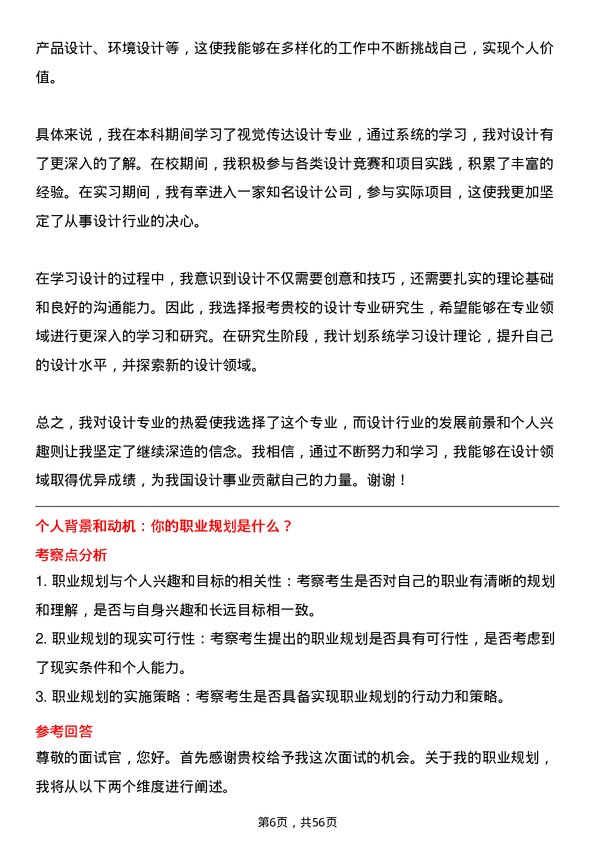 产品设计、环境设计等，这使我能够在多样化的工作中不断挑战自己，实现个人价值。

具体来说，我在本科期间学习了视觉传达设计专业，通过系统的学习，我对设计有了更深入的了解。在校期间，我积极参与各类设计竞赛和项目实践，积累了丰富的经验。在实习期间，我有幸进入一家知名设计公司，参与实际项目，这使我更加坚定了从事设计行业的决心。

在学习设计的过程中，我意识到设计不仅需要创意和技巧，还需要扎实的理论基础和良好的沟通能力。因此，我选择报考贵校的设计专业研究生，希望能够在专业领域进行更深入的学习和研究。在研究生阶段，我计划系统学习设计理论，提升自己的设计水平，并探索新的设计领域。

总之，我对设计专业的热爱使我选择了这个专业，而设计行业的发展前景和个人兴趣则让我坚定了继续深造的信念。我相信，通过不断努力和学习，我能够在设计领域取得优异成绩，为我国设计事业贡献自己的力量。谢谢！

个人背景和动机：你的职业规划是什么？

考察点分析

1. 职业规划与个人兴趣和目标的相关性：考察考生是否对自己的职业有清晰的规划和理解，是否与自身兴趣和长远目标相一致。

2. 职业规划的现实可行性：考察考生提出的职业规划是否具有可行性，是否考虑到了现实条件和个人能力。

3. 职业规划的实施策略：考察考生是否具备实现职业规划的行动力和策略。

参考回答

尊敬的面试官，您好。首先感谢贵校给予我这次面试的机会。关于我的职业规划，我将从以下两个维度进行阐述。

第6页，共56页